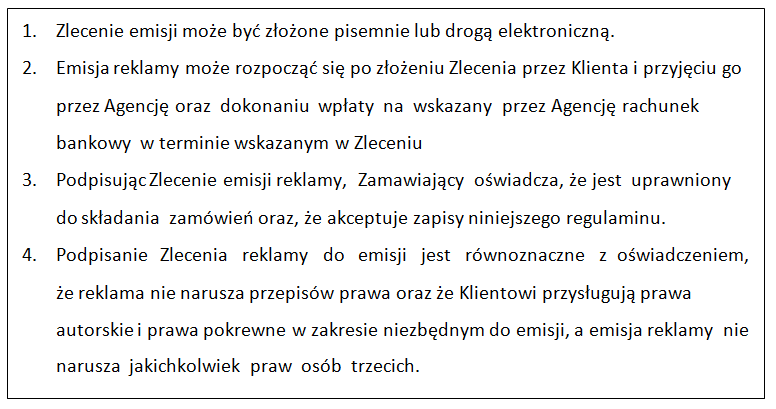 1. Zlecenie emisji może być złożone pisemnie lub drogą elektroniczną.

2. Emisja reklamy może rozpocząć się po złożeniu Zlecenia przez Klienta i przyjęciu go przez Agencję oraz dokonaniu wpłaty na wskazany przez Agencję rachunek bankowy w terminie wskazanym w Zleceniu

3. Podpisując Zlecenie emisji reklamy, Zamawiający oświadcza, że jest uprawniony do składania zamówień oraz, że akceptuje zapisy niniejszego regulaminu.

4. Podpisanie Zlecenia reklamy do emisji jest równoznaczne z oświadczeniem, że reklama nie narusza przepisów prawa oraz że Klientowi przysługują prawa autorskie i prawa pokrewne w zakresie niezbędnym do emisji, a emisja reklamy nie narusza jakichkolwiek praw osób trzecich.